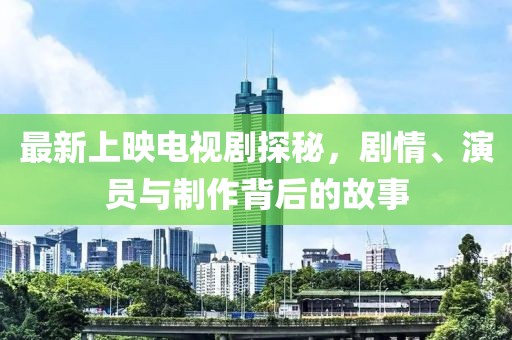 最新上映电视剧探秘，剧情、演员与制作背后的故事